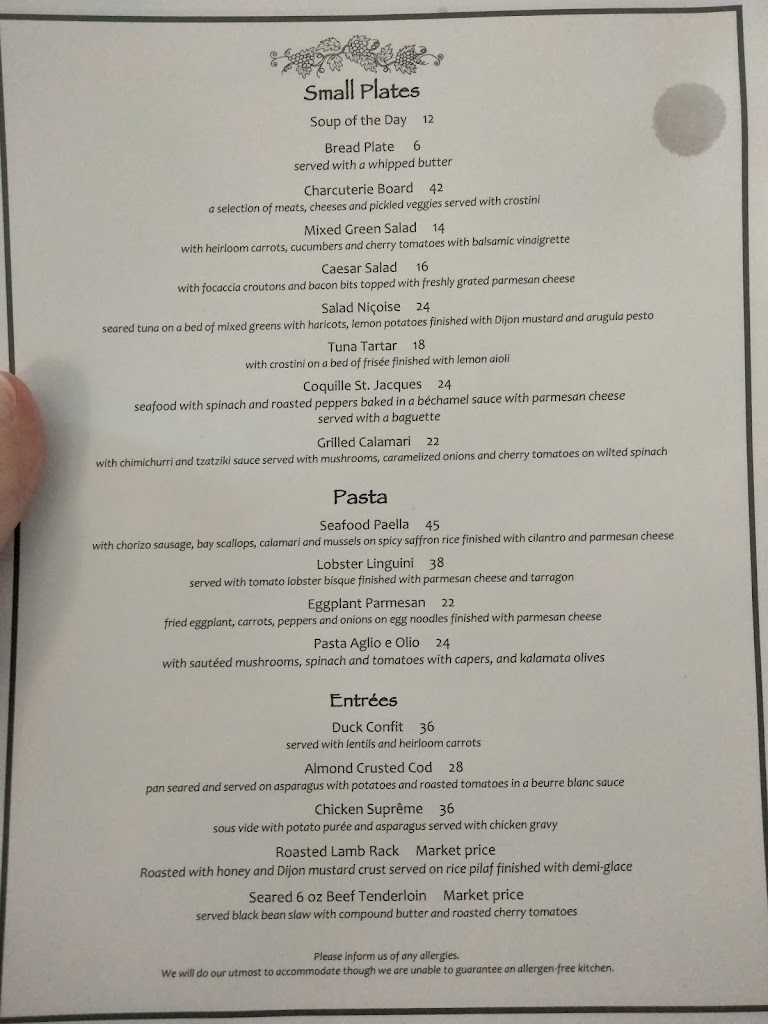 Small Plates

Soup of the Day 12

Bread Plate 6
served with a whipped butter

Charcuterie Board 42
a selection of meats, cheeses and pickled veggies served with crostini

Mixed Green Salad 14
with heirloom carrots, cucumbers and cherry tomatoes with balsamic vinaigrette

Caesar Salad 16
with focaccia croutons and bacon bits topped with freshly grated parmesan cheese

Salad Niçoise 24
seared tuna on a bed of mixed greens with haricots, lemon potatoes finished with Dijon mustard and arugula pesto

Tuna Tartar 18
with crostini on a bed of frisée finished with lemon aioli

Coquille St. Jacques 24
seafood with spinach and roasted peppers baked in a béchamel sauce with parmesan cheese
served with a baguette

Grilled Calamari 22
with chimichurri and tzatziki sauce served with mushrooms, caramelized onions and cherry tomatoes on wilted spinach

Pasta

Seafood Paella 45
with chorizo sausage, bay scallops, calamari and mussels on spicy saffron rice finished with cilantro and parmesan cheese

Lobster Linguini 38
served with tomato lobster bisque finished with parmesan cheese and tarragon

Eggplant Parmesan 22
fried eggplant, carrots, peppers and onions on egg noodles finished with parmesan cheese

Pasta Aglio e Olio 24
with sautéed mushrooms, spinach and tomatoes with capers, and kalamata olives

Entrées

Duck Confit 36
served with lentils and heirloom carrots

Almond Crusted Cod 28
pan seared and served on asparagus with potatoes and roasted tomatoes in a beurre blanc sauce

Chicken Suprême 36
sous vide with potato purée and asparagus served with chicken gravy

Roasted Lamb Rack Market price
Roasted with honey and Dijon mustard crust served on rice pilaf finished with demi-glace

Seared 6 oz Beef Tenderloin Market price
served black bean slaw with compound butter and roasted cherry tomatoes

Please inform us of any allergies.
We will do our utmost to accommodate though we are unable to guarantee an allergen-free kitchen.